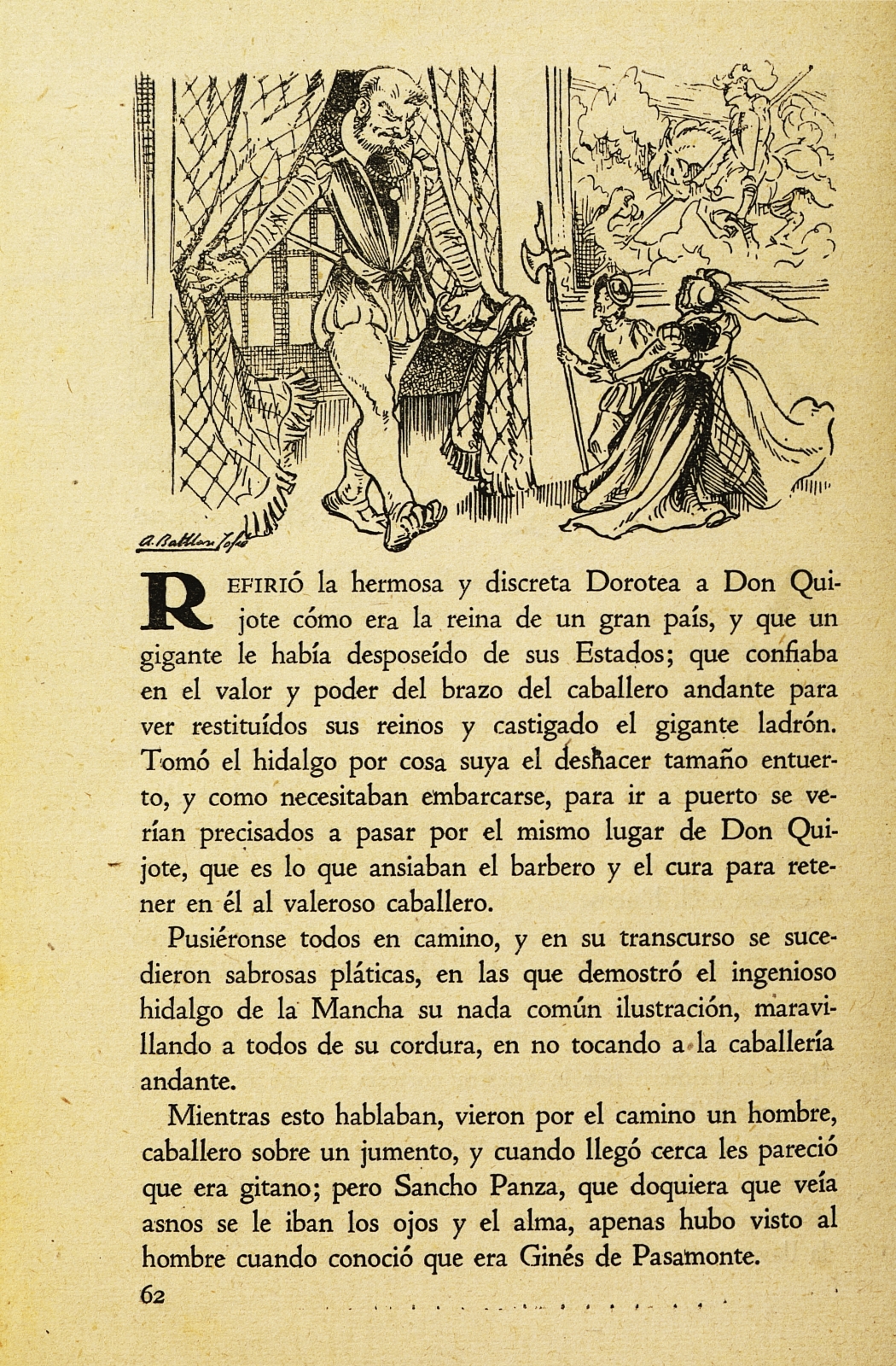 A. Batllori Jofré

REFIRIÓ la hermosa y discreta Dorotea a Don Quijote cómo era la reina de un gran país, y que un gigante le había desposeído de sus Estados; que confiaba en el valor y poder del brazo del caballero andante para ver restituídos sus reinos y castigado el gigante ladrón. Tomó el hidalgo por cosa suya el deshacer tamaño entuerto, y como necesitaban embarcarse, para ir a puerto se verían precisados a pasar por el mismo lugar de Don Quijote, que es lo que ansiaban el barbero y el cura para retener en él al valeroso caballero.

Pusiéronse todos en camino, y en su transcurso se sucedieron sabrosas pláticas, en las que demostró el ingenioso hidalgo de la Mancha su nada común ilustración, maravillando a todos de su cordura, en no tocando a la caballería andante.

Mientras esto hablaban, vieron por el camino un hombre, caballero sobre un jumento, y cuando llegó cerca les pareció que era gitano; pero Sancho Panza, que doquiera que veía asnos se le iban los ojos y el alma, apenas hubo visto al hombre cuando conoció que era Ginés de Pasamonte.

62